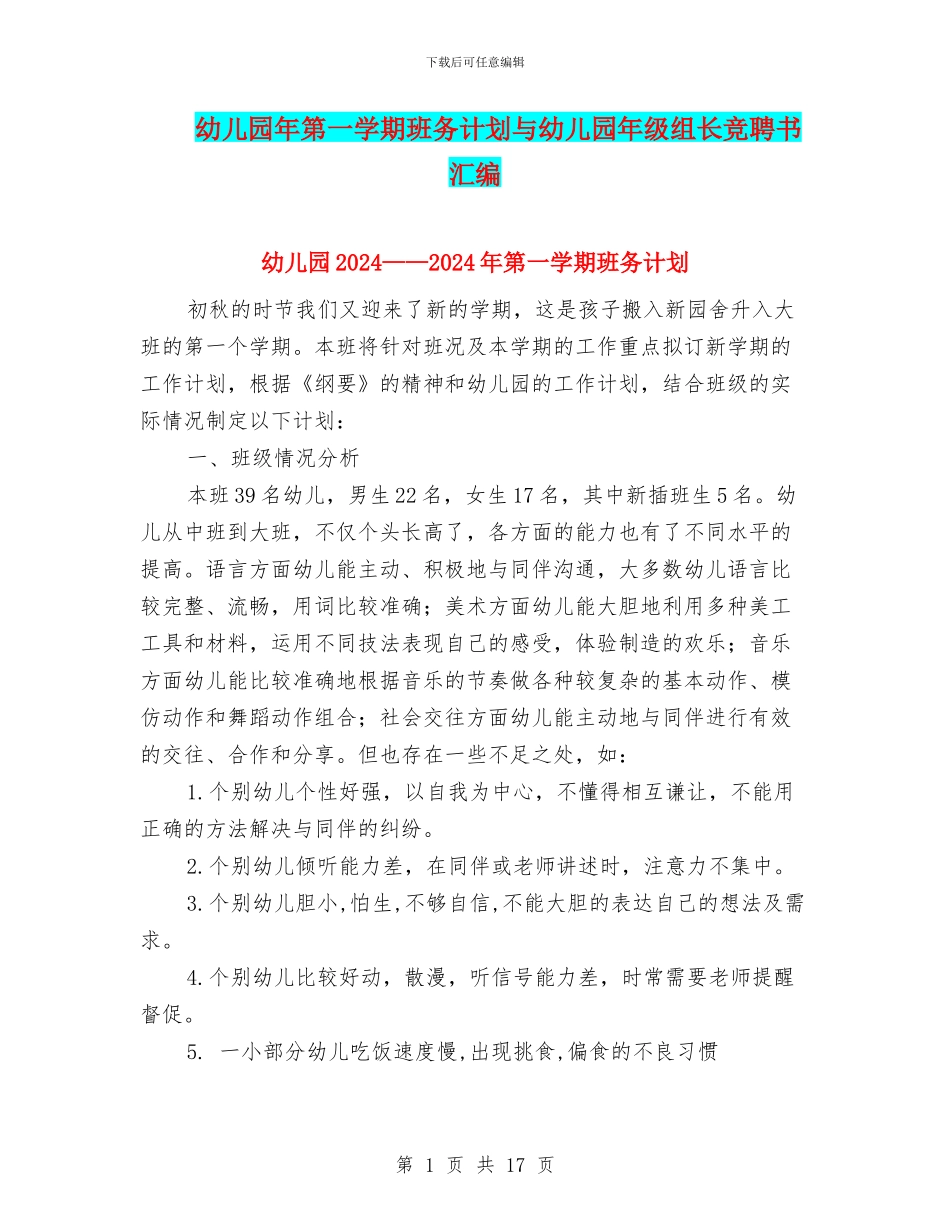 下载后可任意编辑

幼儿园年第一学期班务计划与幼儿园年级组长竞聘书汇编

幼儿园2024——2024年第一学期班务计划

初秋的时节我们又迎来了新的学期，这是孩子搬入新园舍升入大班的第一个学期。本班将针对班况及本学期的工作重点拟订新学期的工作计划，根据《纲要》的精神和幼儿园的工作计划，结合班级的实际情况制定以下计划：

一、班级情况分析

本班39名幼儿，男生22名，女生17名，其中新插班生5名。幼儿从中班到大班，不仅个头长高了，各方面的能力也有了不同水平的提高。语言方面幼儿能主动、积极地与同伴沟通，大多数幼儿语言比较完整、流畅，用词比较准确；美术方面幼儿能大胆地利用多种美工工具和材料，运用不同技法表现自己的感受，体验制造的欢乐；音乐方面幼儿能比较准确地根据音乐的节奏做各种较复杂的基本动作、模仿动作和舞蹈动作组合；社会交往方面幼儿能主动地与同伴进行有效的交往、合作和分享。但也存在一些不足之处，如：

1.个别幼儿个性好强，以自我为中心，不懂得相互谦让，不能用正确的方法解决与同伴的纠纷。

2.个别幼儿倾听能力差，在同伴或老师讲述时，注意力不集中。

3.个别幼儿胆小,怕生,不够自信,不能大胆的表达自己的想法及需求。

4.个别幼儿比较好动，散漫，听信号能力差，时常需要老师提醒督促。

5. 一小部分幼儿吃饭速度慢,出现挑食,偏食的不良习惯

第 1 页 共 17 页